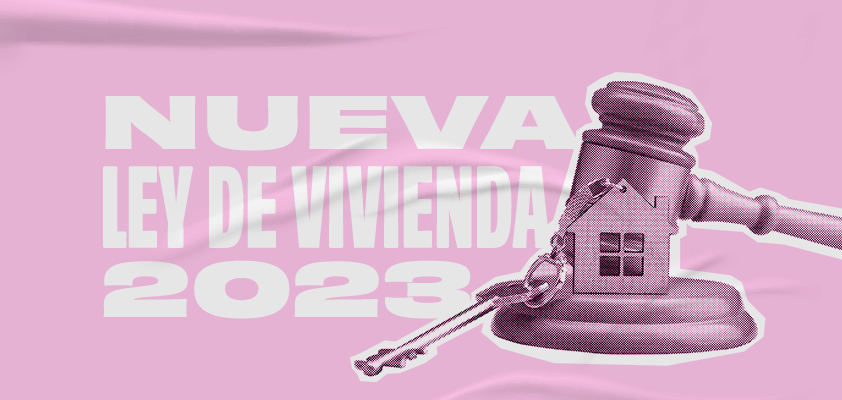 NUEVA
LEY DE VIVIENDA
2023